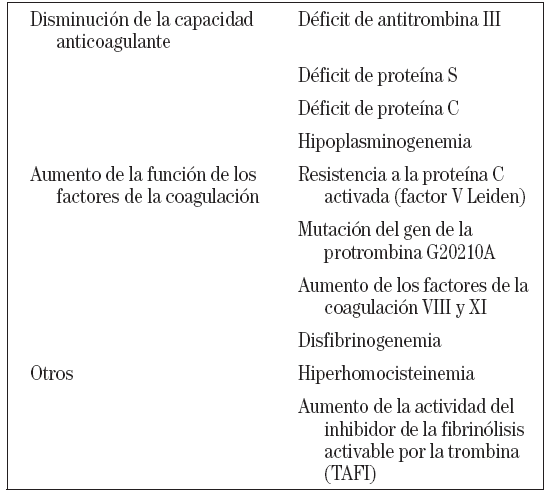 | | |
|---|---|
| Disminución de la capacidad anticoagulante | Déficit de antitrombina III |
| | Déficit de proteína S |
| | Déficit de proteína C |
| | Hipoplasminogenemia |
| Aumento de la función de los factores de la coagulación | Resistencia a la proteína C activada (factor V Leiden) |
| | Mutación del gen de la protrombina G20210A |
| | Aumento de los factores de la coagulación VIII y XI |
| | Disfibrinogenemia |
| Otros | Hiperhomocisteinemia |
| | Aumento de la actividad del inhibidor de la fibrinólisis activable por la trombina (TAFI) |